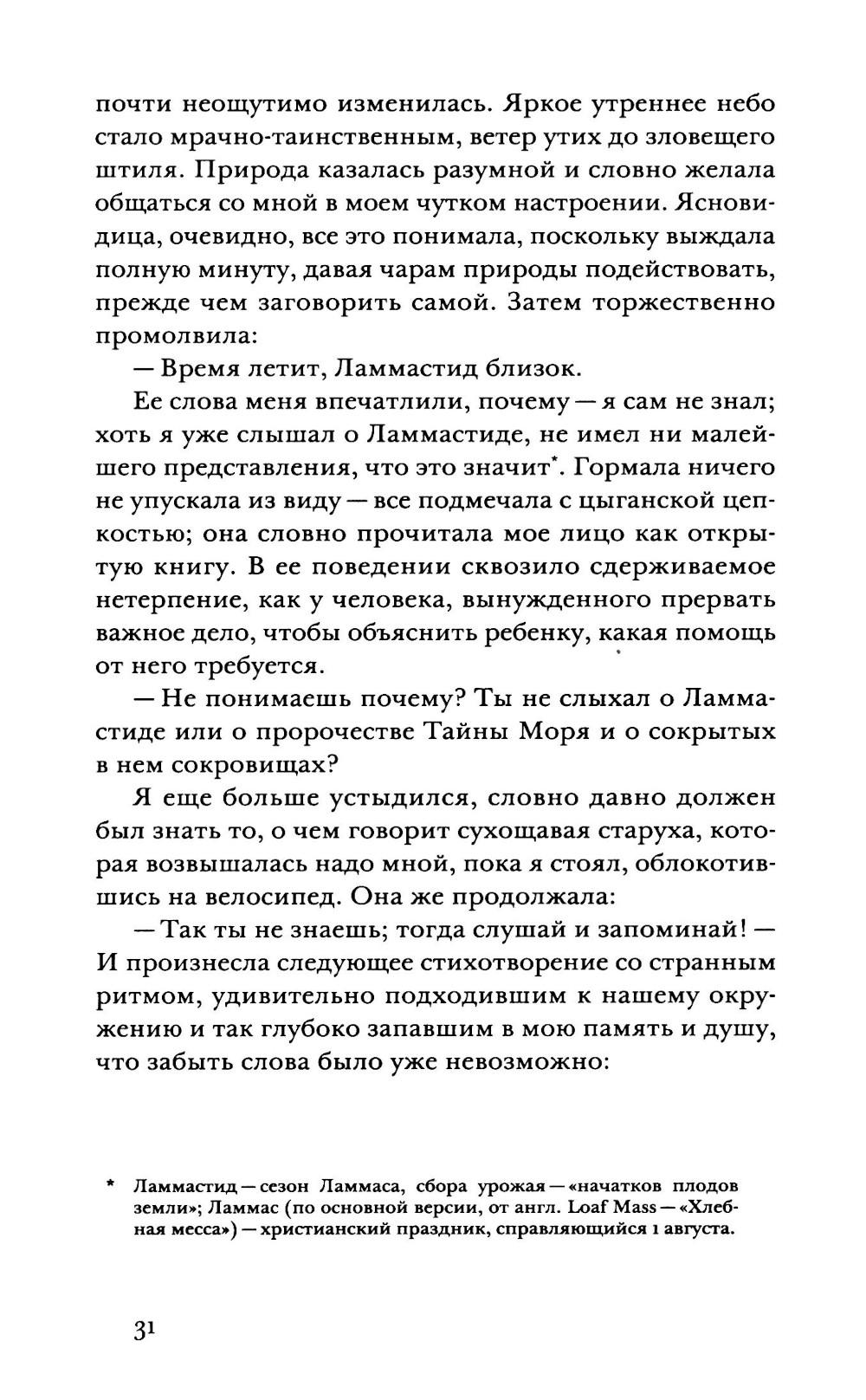 почти неощутимо изменилась. Яркое утреннее небо стало мрачно-таинственным, ветер утих до зловещего штиля. Природа казалась разумной и словно желала общаться со мной в моем чутком настроении. Ясновидица, очевидно, все это понимала, поскольку выждала полную минуту, давая чарам природы подействовать, прежде чем заговорить самой. Затем торжественно промолвила:

— Время летит, Ламмастид близок.

Ее слова меня впечатлили, почему — я сам не знал; хоть я уже слышал о Ламмастиде, не имел ни малейшего представления, что это значит*. Гормала ничего не упускала из виду — все подмечала с цыганской цепкостью; она словно прочитала мое лицо как открытую книгу. В ее поведении сквозило сдерживаемое нетерпение, как у человека, вынужденного прервать важное дело, чтобы объяснить ребенку, какая помощь от него требуется.

— Не понимаешь почему? Ты не слыхал о Ламмастиде или о пророчестве Тайны Моря и о сокрытых в нем сокровищах?

Я еще больше устыдился, словно давно должен был знать то, о чем говорит сухощавая старуха, которая возвышалась надо мной, пока я стоял, облокотившись на велосипед. Она же продолжала:

— Так ты не знаешь; тогда слушай и запоминай! — И произнесла следующее стихотворение со странным ритмом, удивительно подходившим к нашему окружению и так глубоко запавшим в мою память и душу, что забыть слова было уже невозможно:

* Ламмастид — сезон Ламмаса, сбора урожая — «начатков плодов земли»; Ламмас (по основной версии, от англ. Loaf Mass — «Хлебная месса») — христианский праздник, справляющийся 1 августа.

31